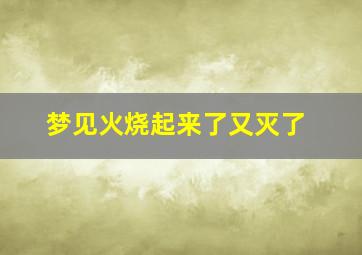 梦见火烧起来了又灭了